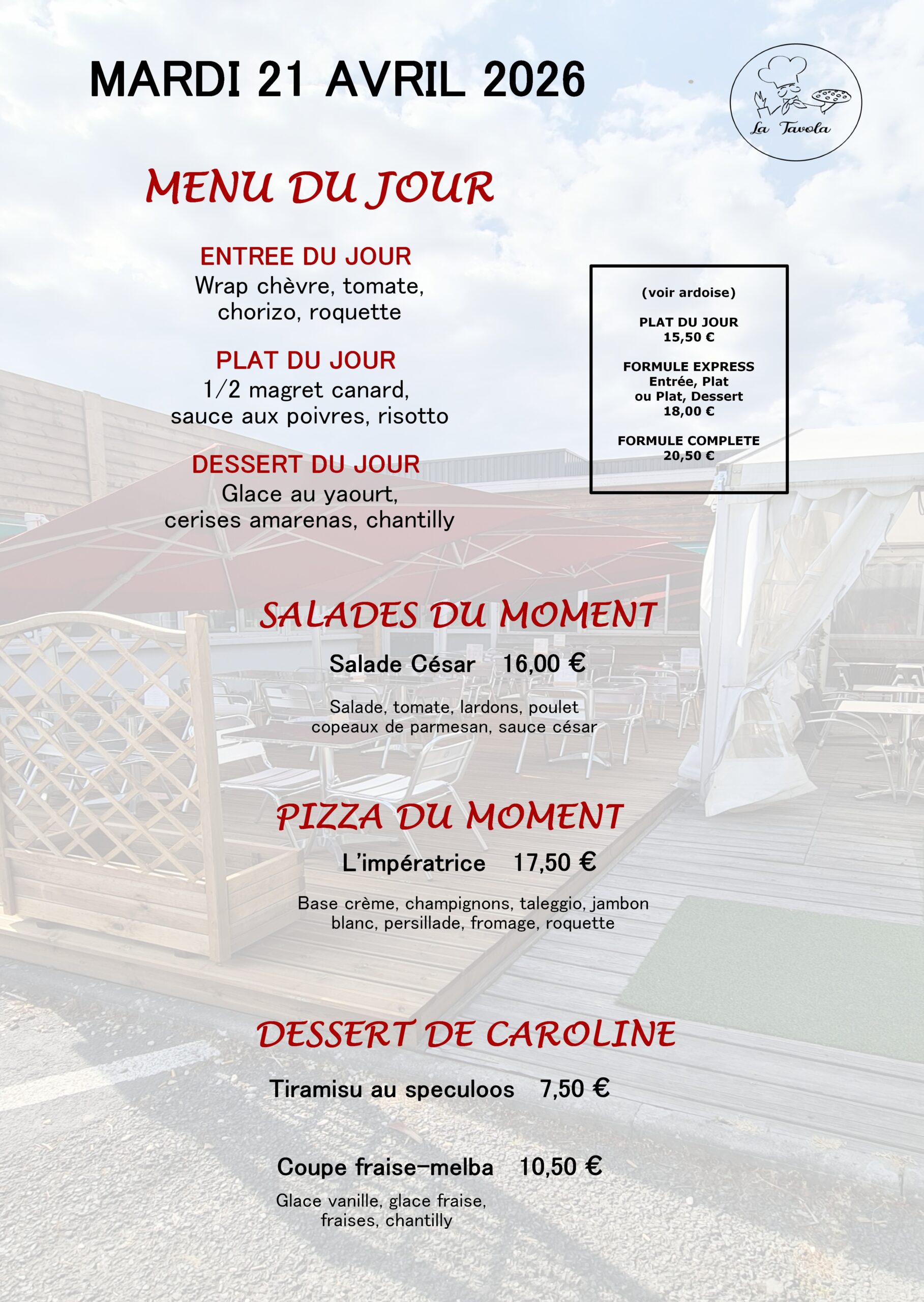 MARDI 21 AVRIL 2026

La Tavola

MENU DU JOUR

ENTREE DU JOUR
Wrap chèvre, tomate, chorizo, roquette

PLAT DU JOUR
1/2 magret canard, sauce aux poivres, risotto

DESSERT DU JOUR
Glace au yaourt, cerises amarenas, chantilly

(voir ardoise)

PLAT DU JOUR
15,50 €

FORMULE EXPRESS
Entrée, Plat
ou Plat, Dessert
18,00 €

FORMULE COMPLETE
20,50 €

SALADES DU MOMENT

Salade César 16,00 €

Salade, tomate, lardons, poulet copeaux de parmesan, sauce césar

PIZZA DU MOMENT

L'impératrice 17,50 €

Base crème, champignons, taleggio, jambon blanc, persillade, fromage, roquette

DESSERT DE CAROLINE

Tiramisu au speculoos 7,50 €

Coupe fraise-melba 10,50 €

Glace vanille, glace fraise, fraises, chantilly